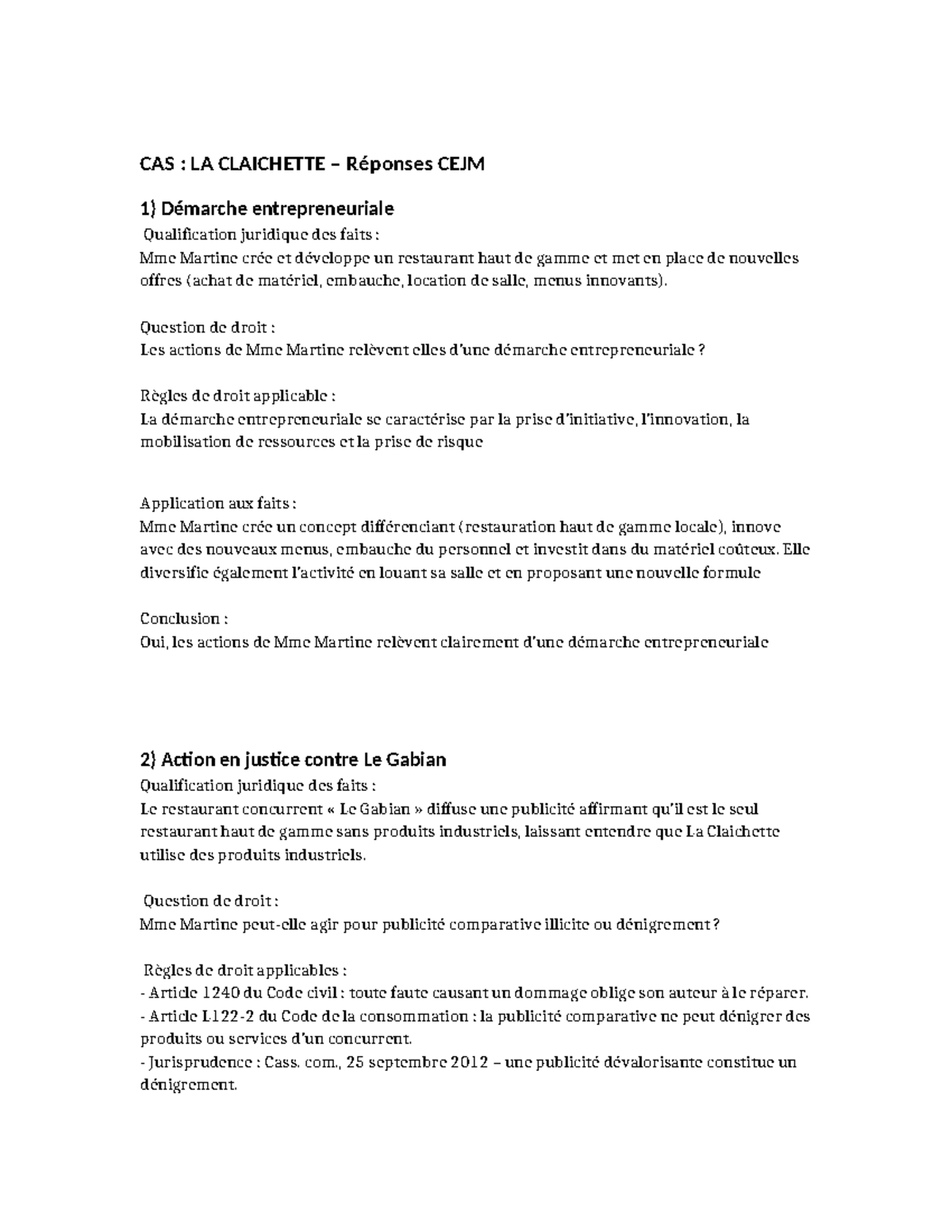 CAS : LA CLAICHETTE – Réponses CEJM

1) Démarche entrepreneuriale

Qualification juridique des faits :
Mme Martine crée et développe un restaurant haut de gamme et met en place de nouvelles offres (achat de matériel, embauche, location de salle, menus innovants).

Question de droit :
Les actions de Mme Martine relèvent elles d'une démarche entrepreneuriale ?

Règles de droit applicable :
La démarche entrepreneuriale se caractérise par la prise d'initiative, l'innovation, la mobilisation de ressources et la prise de risque

Application aux faits :
Mme Martine crée un concept différenciant (restauration haut de gamme locale), innove avec des nouveaux menus, embauche du personnel et investit dans du matériel coûteux. Elle diversifie également l'activité en louant sa salle et en proposant une nouvelle formule

Conclusion :
Oui, les actions de Mme Martine relèvent clairement d'une démarche entrepreneuriale

2) Action en justice contre Le Gabian

Qualification juridique des faits :
Le restaurant concurrent « Le Gabian » diffuse une publicité affirmant qu'il est le seul restaurant haut de gamme sans produits industriels, laissant entendre que La Claichette utilise des produits industriels.

Question de droit :
Mme Martine peut-elle agir pour publicité comparative illicite ou dénigrement ?

Règles de droit applicables :
- Article 1240 du Code civil : toute faute causant un dommage oblige son auteur à le réparer.
- Article L122-2 du Code de la consommation : la publicité comparative ne peut dénigrer des produits ou services d'un concurrent.
- Jurisprudence : Cass. com., 25 septembre 2012 – une publicité dévalorisante constitue un dénigrement.